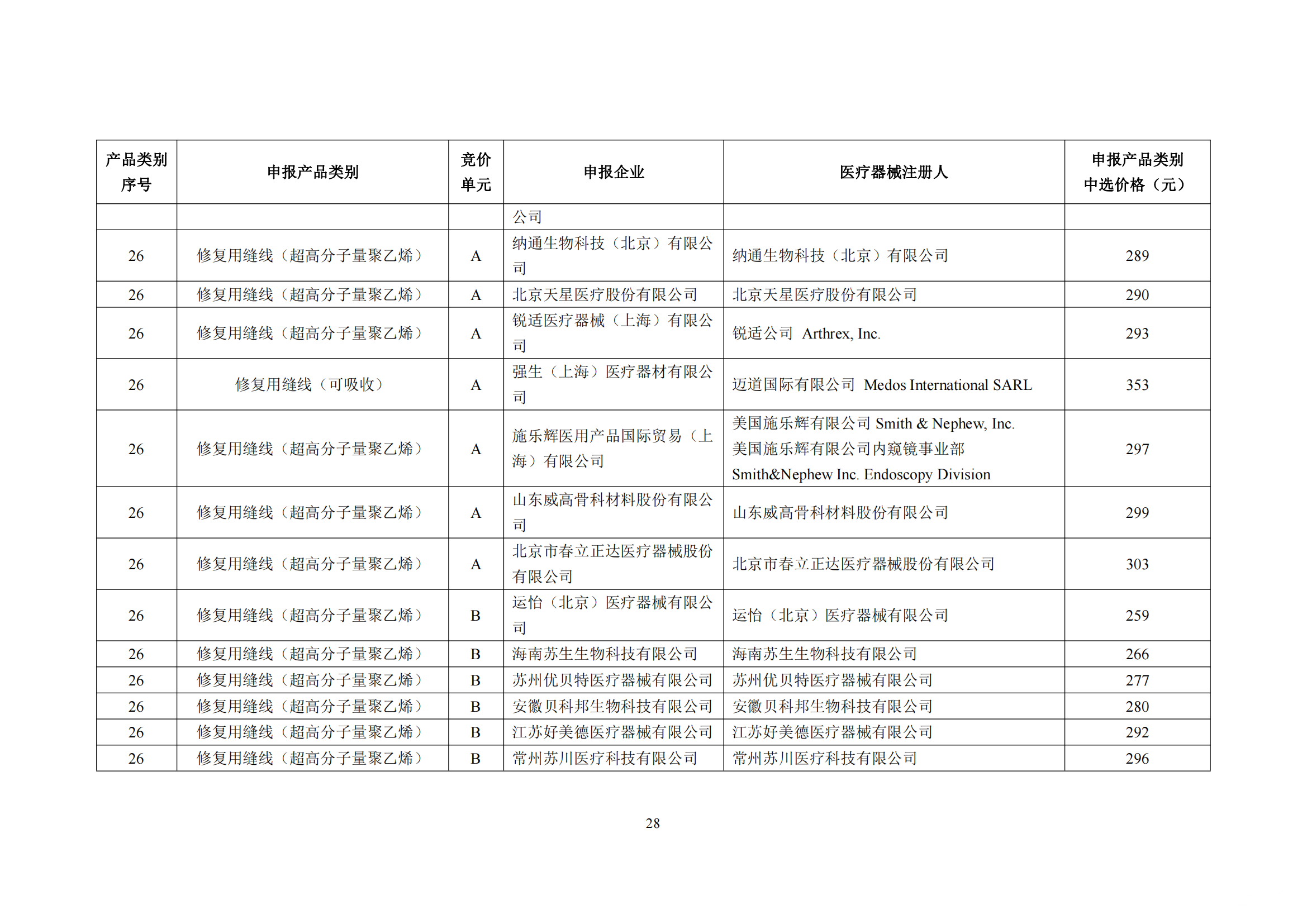 | 产品类别序号 | 申报产品类别 | 竞价单元 | 申报企业 | 医疗器械注册人 | 申报产品类别中选价格（元） |
|---|---|---|---|---|---|
| | | | 公司 | | |
| 26 | 修复用缝线（超高分子量聚乙烯） | A | 纳通生物科技（北京）有限公司 | 纳通生物科技（北京）有限公司 | 289 |
| 26 | 修复用缝线（超高分子量聚乙烯） | A | 北京天星医疗股份有限公司 | 北京天星医疗股份有限公司 | 290 |
| 26 | 修复用缝线（超高分子量聚乙烯） | A | 锐适医疗器械（上海）有限公司 | 锐适公司 Arthrex, Inc. | 293 |
| 26 | 修复用缝线（可吸收） | A | 强生（上海）医疗器材有限公司 | 迈道国际有限公司 Medos International SARL | 353 |
| 26 | 修复用缝线（超高分子量聚乙烯） | A | 施乐辉医用产品国际贸易（上海）有限公司 | 美国施乐辉有限公司 Smith & Nephew, Inc. 美国施乐辉有限公司内窥镜事业部 Smith&Nephew Inc. Endoscopy Division | 297 |
| 26 | 修复用缝线（超高分子量聚乙烯） | A | 山东威高骨科材料股份有限公司 | 山东威高骨科材料股份有限公司 | 299 |
| 26 | 修复用缝线（超高分子量聚乙烯） | A | 北京市春立正达医疗器械股份有限公司 | 北京市春立正达医疗器械股份有限公司 | 303 |
| 26 | 修复用缝线（超高分子量聚乙烯） | B | 运怡（北京）医疗器械有限公司 | 运怡（北京）医疗器械有限公司 | 259 |
| 26 | 修复用缝线（超高分子量聚乙烯） | B | 海南苏生生物科技有限公司 | 海南苏生生物科技有限公司 | 266 |
| 26 | 修复用缝线（超高分子量聚乙烯） | B | 苏州优贝特医疗器械有限公司 | 苏州优贝特医疗器械有限公司 | 277 |
| 26 | 修复用缝线（超高分子量聚乙烯） | B | 安徽贝科邦生物科技有限公司 | 安徽贝科邦生物科技有限公司 | 280 |
| 26 | 修复用缝线（超高分子量聚乙烯） | B | 江苏好美德医疗器械有限公司 | 江苏好美德医疗器械有限公司 | 292 |
| 26 | 修复用缝线（超高分子量聚乙烯） | B | 常州苏川医疗科技有限公司 | 常州苏川医疗科技有限公司 | 296 |

28